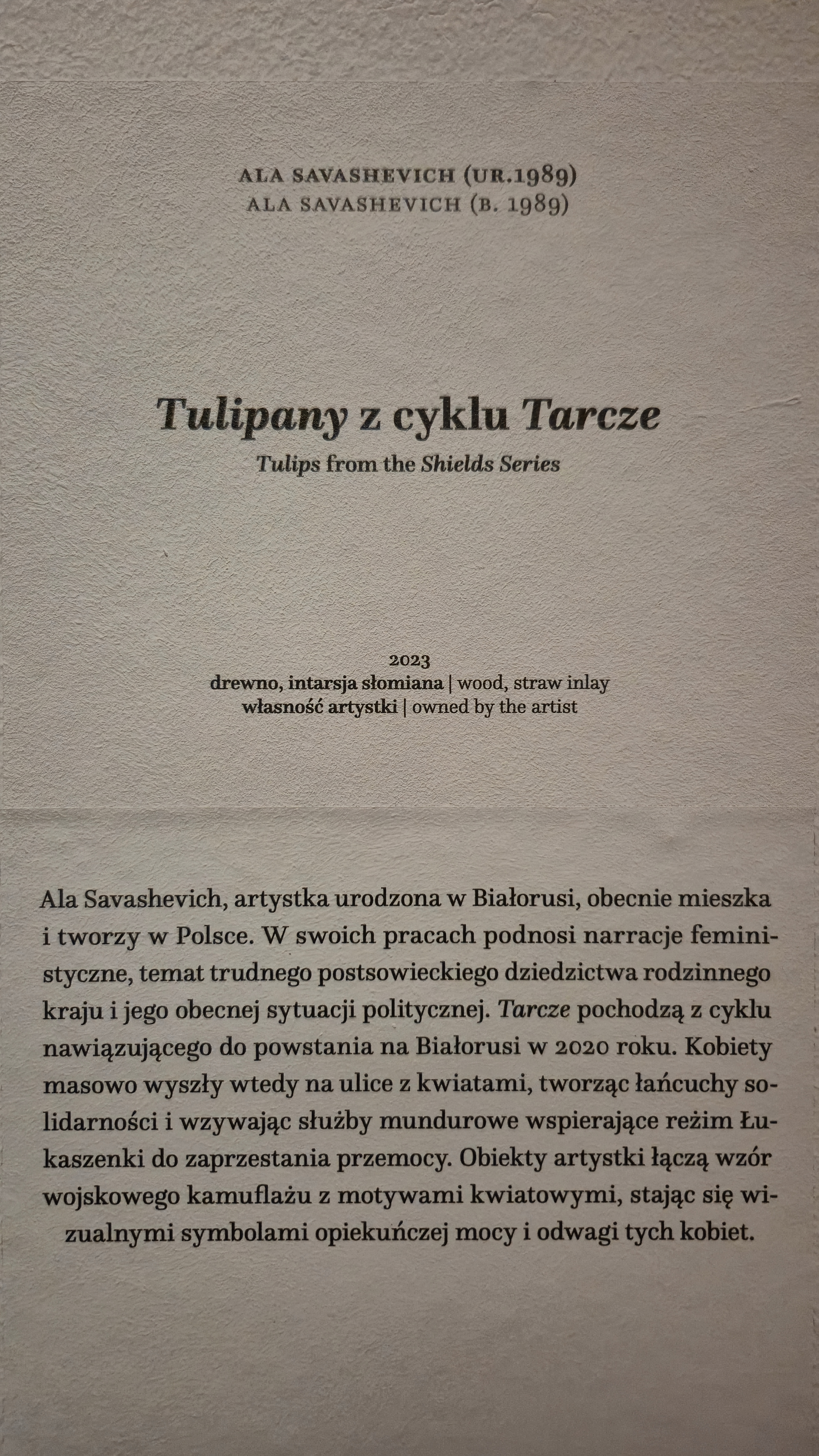 ALA SAVASHEVICH (UR.1989)
ALA SAVASHEVICH (B. 1989)

Tulipany z cyklu Tarcze
Tulips from the Shields Series

2023
drewno, intarsja słomiana | wood, straw inlay
własność artystki | owned by the artist

Ala Savashevich, artystka urodzona w Białorusi, obecnie mieszka i tworzy w Polsce. W swoich pracach podnosi narracje feministyczne, temat trudnego postsowieckiego dziedzictwa rodzinnego kraju i jego obecnej sytuacji politycznej. Tarcze pochodzą z cyklu nawiązującego do powstania na Białorusi w 2020 roku. Kobiety masowo wyszły wtedy na ulice z kwiatami, tworząc łańcuchy solidarności i wzywając służby mundurowe wspierające reżim Łukaszenki do zaprzestania przemocy. Obiekty artystki łączą wzór wojskowego kamuflażu z motywami kwiatowymi, stając się wizualnymi symbolami opiekuńczej mocy i odwagi tych kobiet.